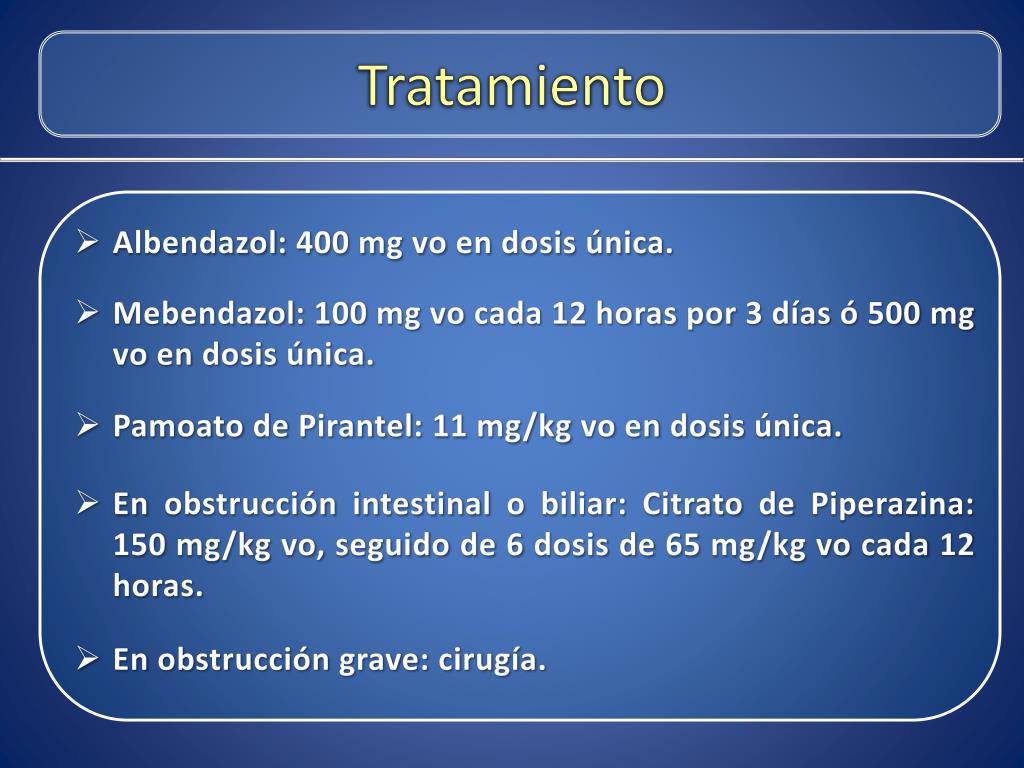 Tratamiento

➢ Albendazol: 400 mg vo en dosis única.

➢ Mebendazol: 100 mg vo cada 12 horas por 3 días ó 500 mg vo en dosis única.

➢ Pamoato de Pirantel: 11 mg/kg vo en dosis única.

➢ En obstrucción intestinal o biliar: Citrato de Piperazina: 150 mg/kg vo, seguido de 6 dosis de 65 mg/kg vo cada 12 horas.

➢ En obstrucción grave: cirugía.